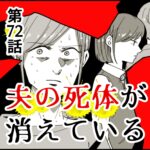 第72話

夫の死体が消えている